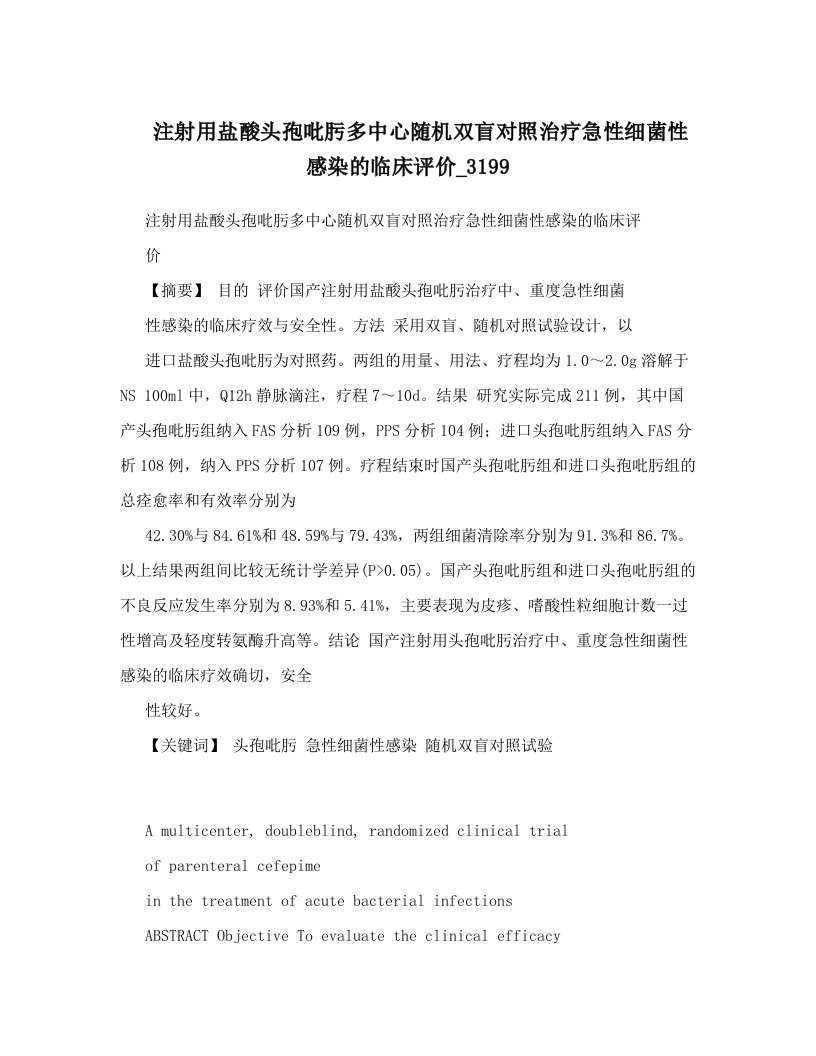 注射用盐酸头孢吡肟多中心随机双盲对照治疗急性细菌性感染的临床评价_3199

注射用盐酸头孢吡肟多中心随机双盲对照治疗急性细菌性感染的临床评价

【摘要】 目的 评价国产注射用盐酸头孢吡肟治疗中、重度急性细菌性感染的临床疗效与安全性。方法 采用双盲、随机对照试验设计，以进口盐酸头孢吡肟为对照药。两组的用量、用法、疗程均为1.0～2.0g溶解于NS 100ml中，Q12h静脉滴注，疗程7～10d。结果 研究实际完成211例，其中国产头孢吡肟组纳入FAS分析109例，PPS分析104例；进口头孢吡肟组纳入FAS分析108例，纳入PPS分析107例。疗程结束时国产头孢吡肟组和进口头孢吡肟组的总痊愈率和有效率分别为

42.30%与84.61%和48.59%与79.43%，两组细菌清除率分别为91.3%和86.7%。以上结果两组间比较无统计学差异(P>0.05)。国产头孢吡肟组和进口头孢吡肟组的不良反应发生率分别为8.93%和5.41%，主要表现为皮疹、嗜酸性粒细胞计数一过性增高及轻度转氨酶升高等。结论 国产注射用头孢吡肟治疗中、重度急性细菌性感染的临床疗效确切，安全性较好。

【关键词】 头孢吡肟 急性细菌性感染 随机双盲对照试验

A multicenter, doubleblind, randomized clinical trial

of parenteral cefepime

in the treatment of acute bacterial infections

ABSTRACT Objective To evaluate the clinical efficacy